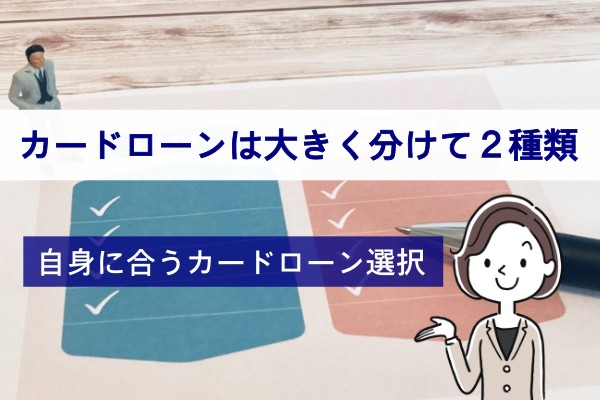 カードローンは大きく分けて２種類

自身に合うカードローン選択